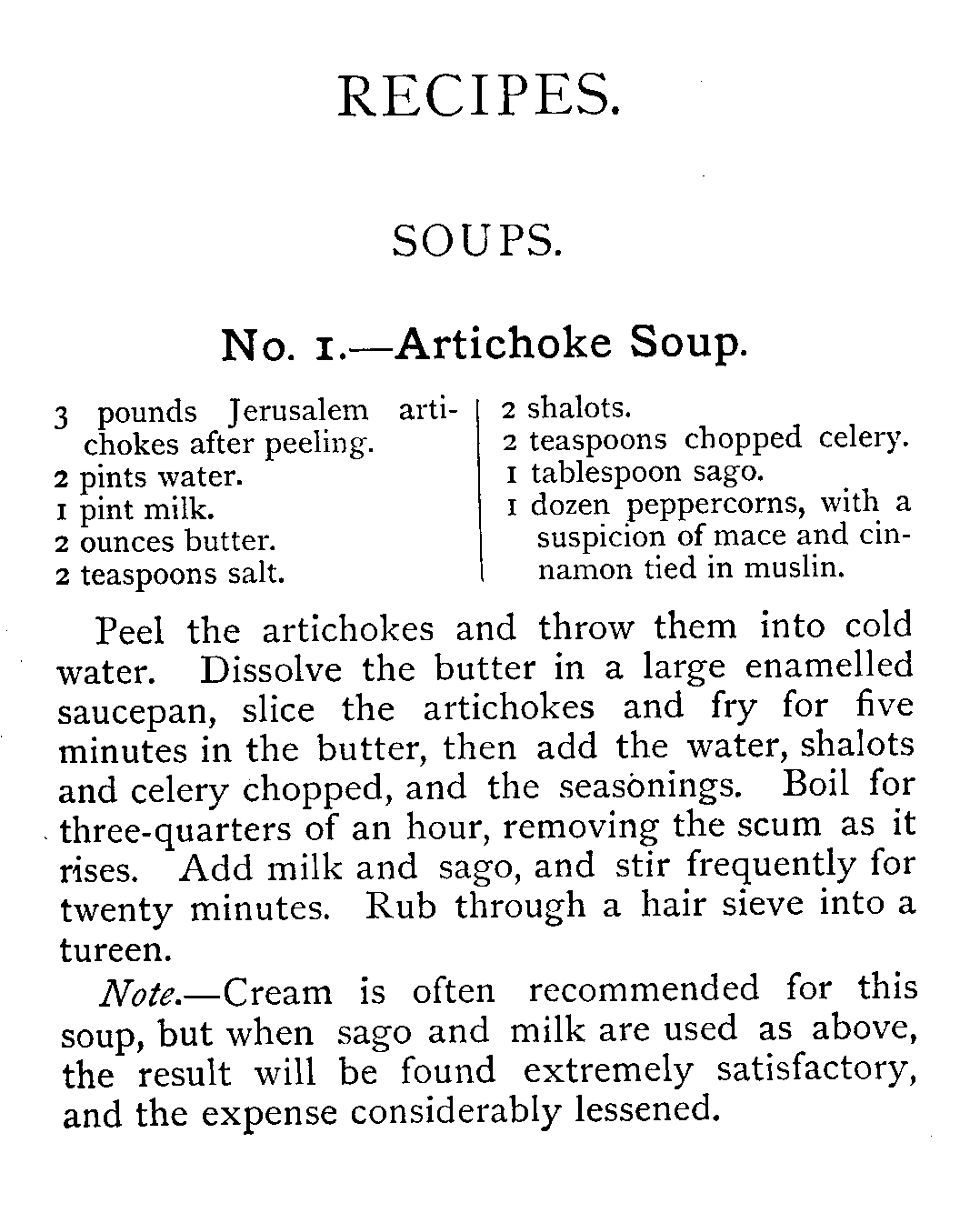 RECIPES.

SOUPS.

No. 1.—Artichoke Soup.

3 pounds Jerusalem artichokes after peeling.
2 pints water.
1 pint milk.
2 ounces butter.
2 teaspoons salt.

2 shalots.
2 teaspoons chopped celery.
1 tablespoon sago.
1 dozen peppercorns, with a suspicion of mace and cinnamon tied in muslin.

Peel the artichokes and throw them into cold water. Dissolve the butter in a large enamelled saucepan, slice the artichokes and fry for five minutes in the butter, then add the water, shalots and celery chopped, and the seasonings. Boil for three-quarters of an hour, removing the scum as it rises. Add milk and sago, and stir frequently for twenty minutes. Rub through a hair sieve into a tureen.

Note.—Cream is often recommended for this soup, but when sago and milk are used as above, the result will be found extremely satisfactory, and the expense considerably lessened.